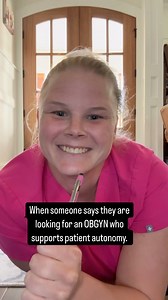 When someone says they are looking for an OBGYN who supports patient autonomy.